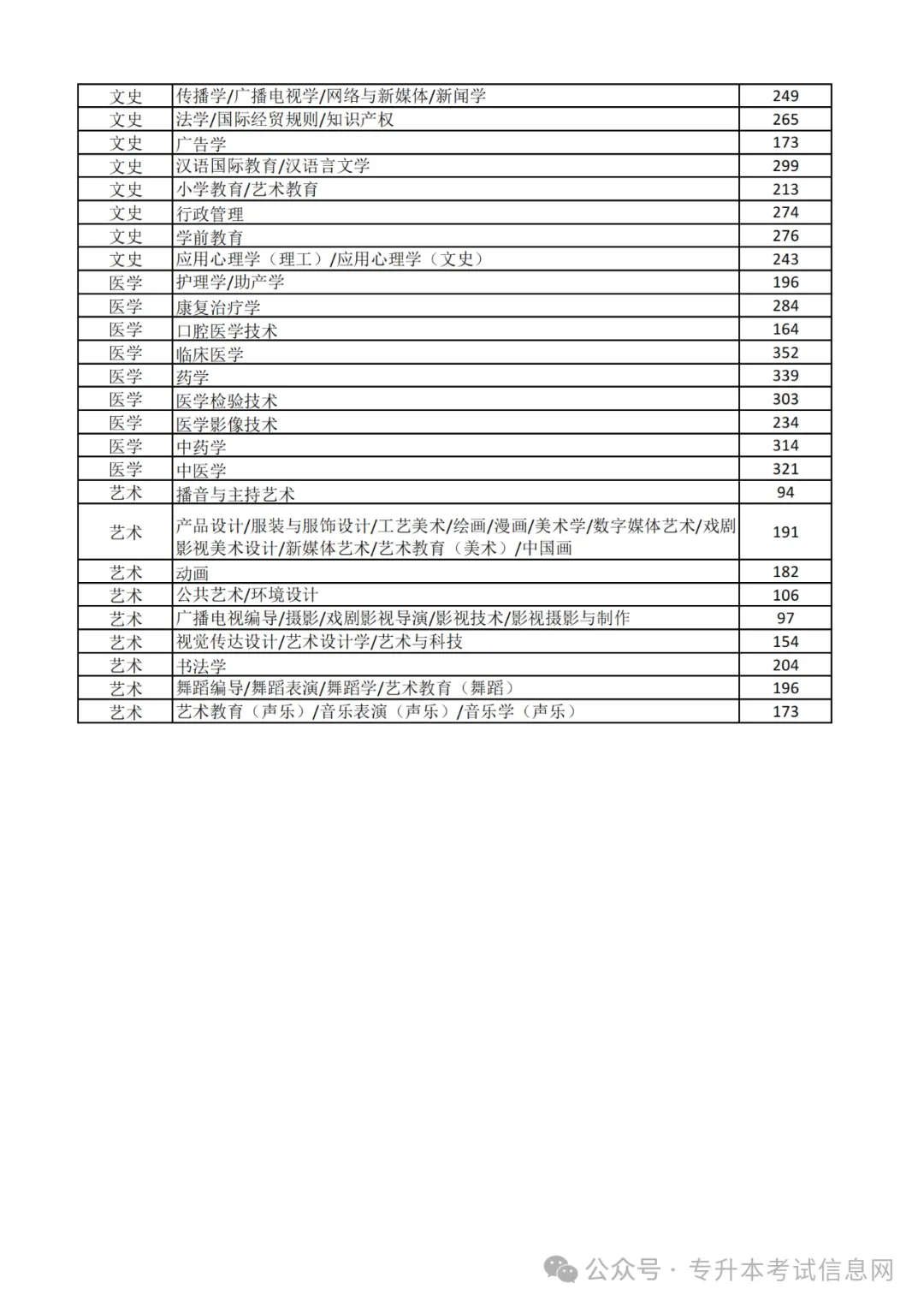 | | | |
|---|---|---|
| 文史 | 传播学/广播电视学/网络与新媒体/新闻学 | 249 |
| 文史 | 法学/国际经贸规则/知识产权 | 265 |
| 文史 | 广告学 | 173 |
| 文史 | 汉语国际教育/汉语言文学 | 299 |
| 文史 | 小学教育/艺术教育 | 213 |
| 文史 | 行政管理 | 274 |
| 文史 | 学前教育 | 276 |
| 文史 | 应用心理学（理工）/应用心理学（文史） | 243 |
| 医学 | 护理学/助产学 | 196 |
| 医学 | 康复治疗学 | 284 |
| 医学 | 口腔医学技术 | 164 |
| 医学 | 临床医学 | 352 |
| 医学 | 药学 | 339 |
| 医学 | 医学检验技术 | 303 |
| 医学 | 医学影像技术 | 234 |
| 医学 | 中药学 | 314 |
| 医学 | 中医学 | 321 |
| 艺术 | 播音与主持艺术 | 94 |
| 艺术 | 产品设计/服装与服饰设计/工艺美术/绘画/漫画/美术学/数字媒体艺术/戏剧影视美术设计/新媒体艺术/艺术教育（美术）/中国画 | 191 |
| 艺术 | 动画 | 182 |
| 艺术 | 公共艺术/环境设计 | 106 |
| 艺术 | 广播电视编导/摄影/戏剧影视导演/影视技术/影视摄影与制作 | 97 |
| 艺术 | 视觉传达设计/艺术设计学/艺术与科技 | 154 |
| 艺术 | 书法学 | 204 |
| 艺术 | 舞蹈编导/舞蹈表演/舞蹈学/艺术教育（舞蹈） | 196 |
| 艺术 | 艺术教育（声乐）/音乐表演（声乐）/音乐学（声乐） | 173 |

公众号 · 专升本考试信息网